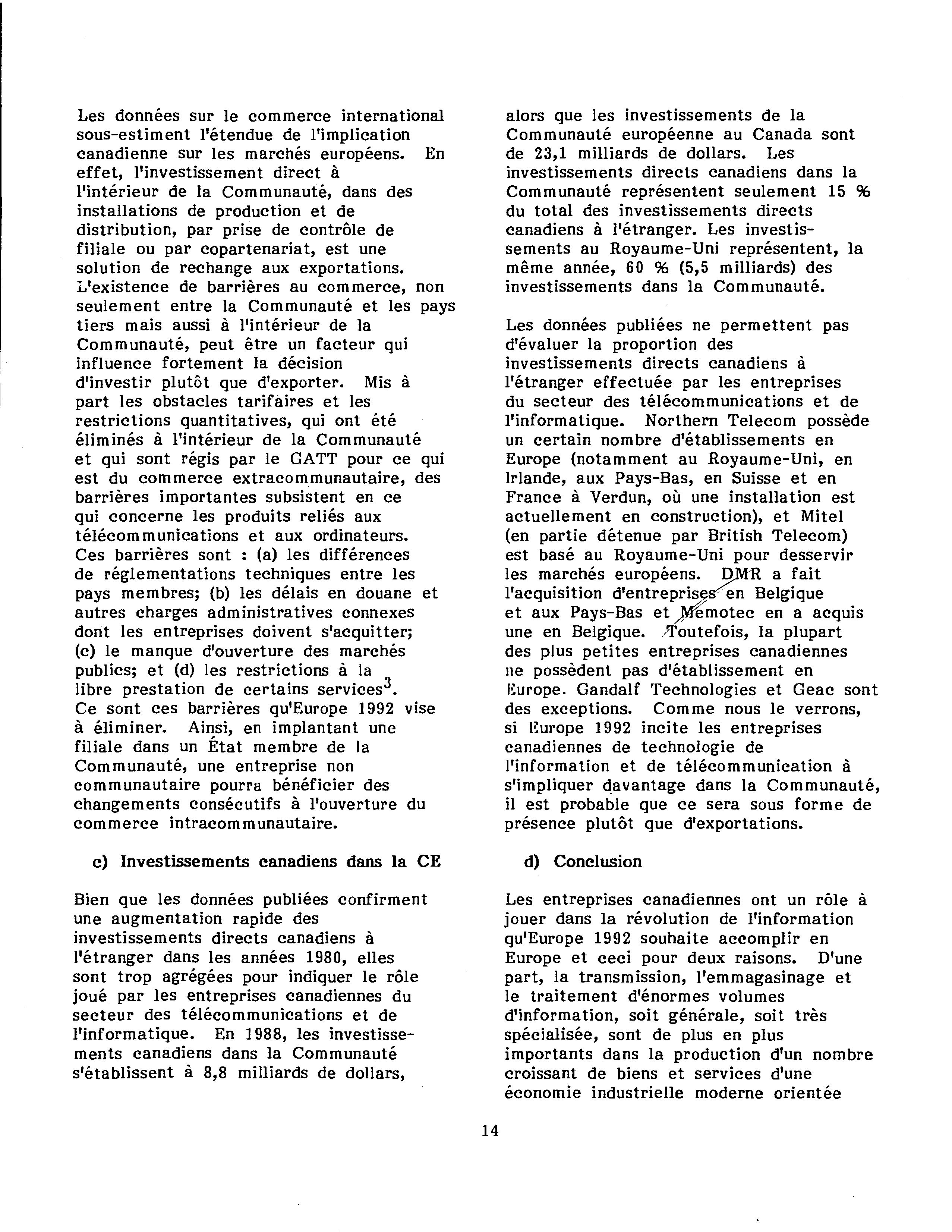 Les données sur le commerce international sous-estiment l'étendue de l'implication canadienne sur les marchés européens. En effet, l'investissement direct à l'intérieur de la Communauté, dans des installations de production et de distribution, par prise de contrôle de filiale ou par copartenariat, est une solution de rechange aux exportations. L'existence de barrières au commerce, non seulement entre la Communauté et les pays tiers mais aussi à l'intérieur de la Communauté, peut être un facteur qui influence fortement la décision d'investir plutôt que d'exporter. Mis à part les obstacles tarifaires et les restrictions quantitatives, qui ont été éliminés à l'intérieur de la Communauté et qui sont régis par le GATT pour ce qui est du commerce extracommunautaire, des barrières importantes subsistent en ce qui concerne les produits reliés aux télécommunications et aux ordinateurs. Ces barrières sont : (a) les différences de réglementations techniques entre les pays membres; (b) les délais en douane et autres charges administratives connexes dont les entreprises doivent s'acquitter; (c) le manque d'ouverture des marchés publics; et (d) les restrictions à la libre prestation de certains services$^3$. Ce sont ces barrières qu'Europe 1992 vise à éliminer. Ainsi, en implantant une filiale dans un État membre de la Communauté, une entreprise non communautaire pourra bénéficier des changements consécutifs à l'ouverture du commerce intracommunautaire.

c) Investissements canadiens dans la CE

Bien que les données publiées confirment une augmentation rapide des investissements directs canadiens à l'étranger dans les années 1980, elles sont trop agrégées pour indiquer le rôle joué par les entreprises canadiennes du secteur des télécommunications et de l'informatique. En 1988, les investissements canadiens dans la Communauté s'établissent à 8,8 milliards de dollars, alors que les investissements de la Communauté européenne au Canada sont de 23,1 milliards de dollars. Les investissements directs canadiens dans la Communauté représentent seulement 15 % du total des investissements directs canadiens à l'étranger. Les investissements au Royaume-Uni représentent, la même année, 60 % (5,5 milliards) des investissements dans la Communauté.

Les données publiées ne permettent pas d'évaluer la proportion des investissements directs canadiens à l'étranger effectuée par les entreprises du secteur des télécommunications et de l'informatique. Northern Telecom possède un certain nombre d'établissements en Europe (notamment au Royaume-Uni, en Irlande, aux Pays-Bas, en Suisse et en France à Verdun, où une installation est actuellement en construction), et Mitel (en partie détenue par British Telecom) est basé au Royaume-Uni pour desservir les marchés européens. DMR a fait l'acquisition d'entreprises en Belgique et aux Pays-Bas et Memotec en a acquis une en Belgique. Toutefois, la plupart des plus petites entreprises canadiennes ne possèdent pas d'établissement en Europe. Gandalf Technologies et Geac sont des exceptions. Comme nous le verrons, si Europe 1992 incite les entreprises canadiennes de technologie de l'information et de télécommunication à s'impliquer davantage dans la Communauté, il est probable que ce sera sous forme de présence plutôt que d'exportations.

d) Conclusion

Les entreprises canadiennes ont un rôle à jouer dans la révolution de l'information qu'Europe 1992 souhaite accomplir en Europe et ceci pour deux raisons. D'une part, la transmission, l'emmagasinage et le traitement d'énormes volumes d'information, soit générale, soit très spécialisée, sont de plus en plus importants dans la production d'un nombre croissant de biens et services d'une économie industrielle moderne orientée

14